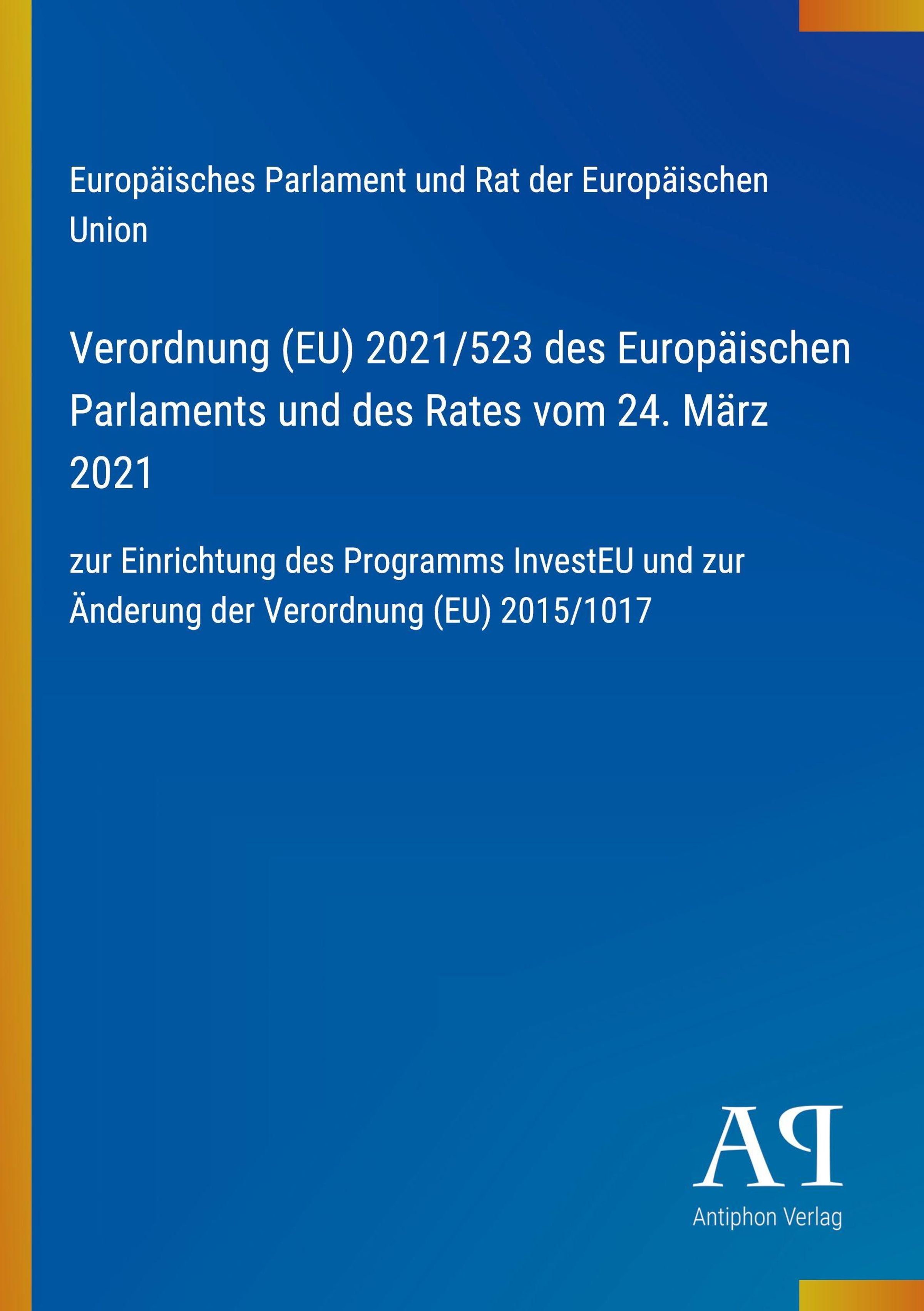 Europäisches Parlament und Rat der Europäischen Union

Verordnung (EU) 2021/523 des Europäischen Parlaments und des Rates vom 24. März 2021

zur Einrichtung des Programms InvestEU und zur Änderung der Verordnung (EU) 2015/1017

AP

Antiphon Verlag